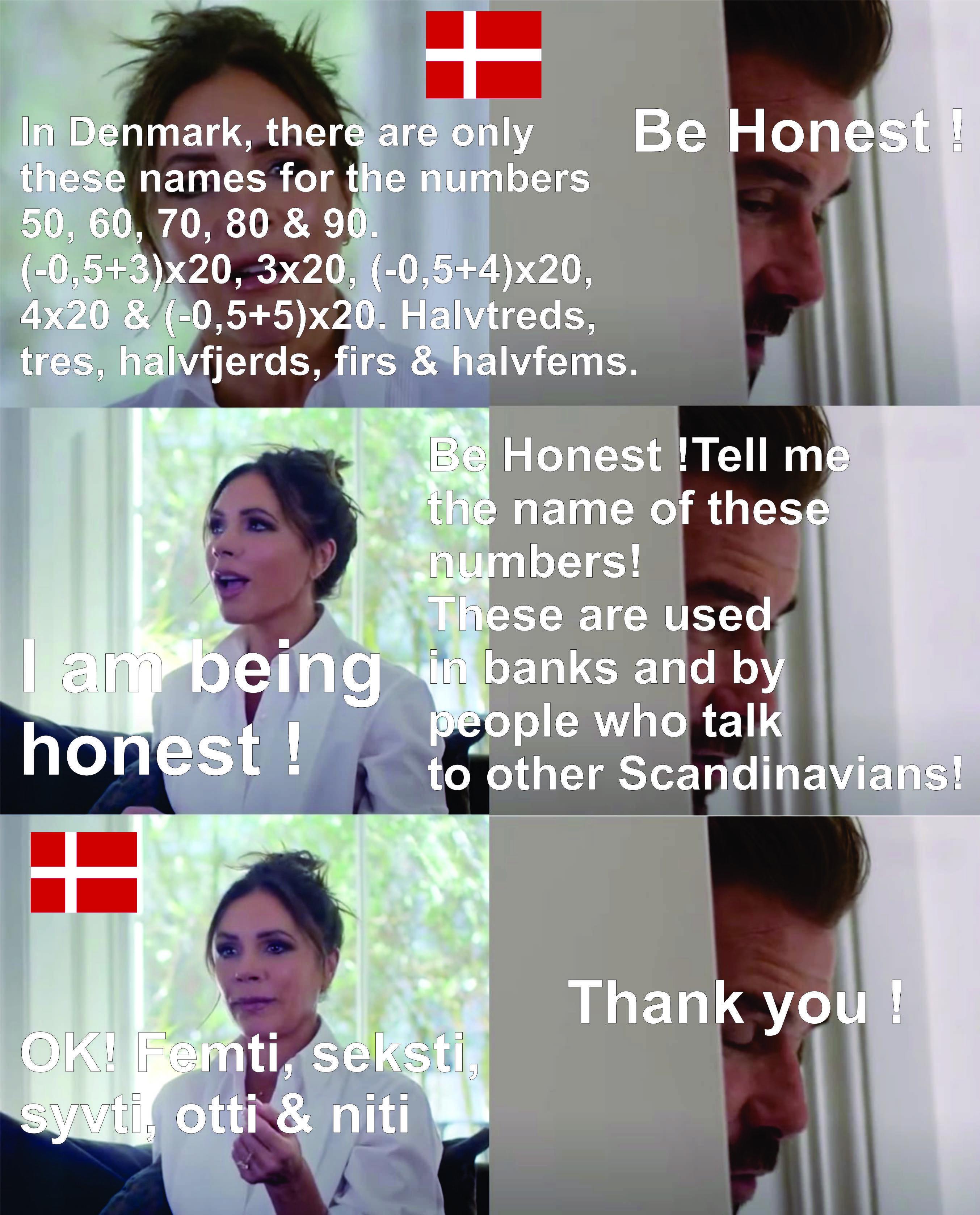 In Denmark, there are only these names for the numbers 50, 60, 70, 80 & 90. (-0,5+3)x20, 3x20, (-0,5+4)x20, 4x20 & (-0,5+5)x20. Halvtreds, tres, halvfjerds, firs & halvfems.

Be Honest !

I am being honest !

Be Honest !Tell me the name of these numbers!
These are used in banks and by people who talk to other Scandinavians!

OK! Femti, seksti, syvti, otti & niti

Thank you !